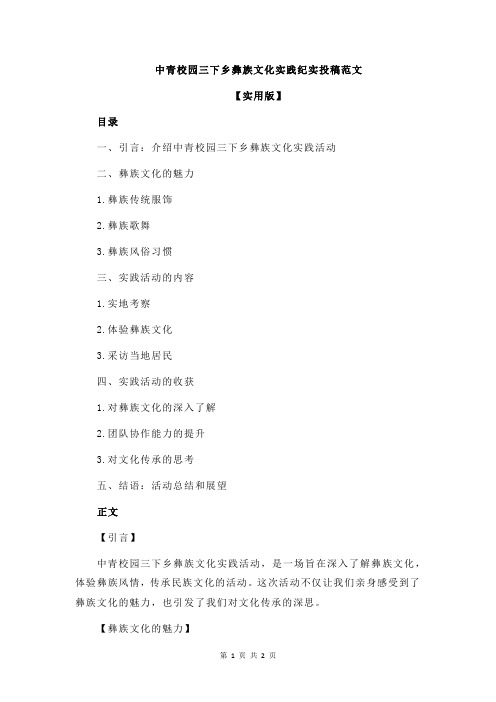 中青校园三下乡彝族文化实践纪实投稿范文

【实用版】

目录

一、引言：介绍中青校园三下乡彝族文化实践活动

二、彝族文化的魅力

1.彝族传统服饰

2.彝族歌舞

3.彝族风俗习惯

三、实践活动的内容

1.实地考察

2.体验彝族文化

3.采访当地居民

四、实践活动的收获

1.对彝族文化的深入了解

2.团队协作能力的提升

3.对文化传承的思考

五、结语：活动总结和展望

正文

【引言】

中青校园三下乡彝族文化实践活动，是一场旨在深入了解彝族文化，体验彝族风情，传承民族文化的活动。这次活动不仅让我们亲身感受到了彝族文化的魅力，也引发了我们对文化传承的深思。

【彝族文化的魅力】

第 1 页 共 2 页